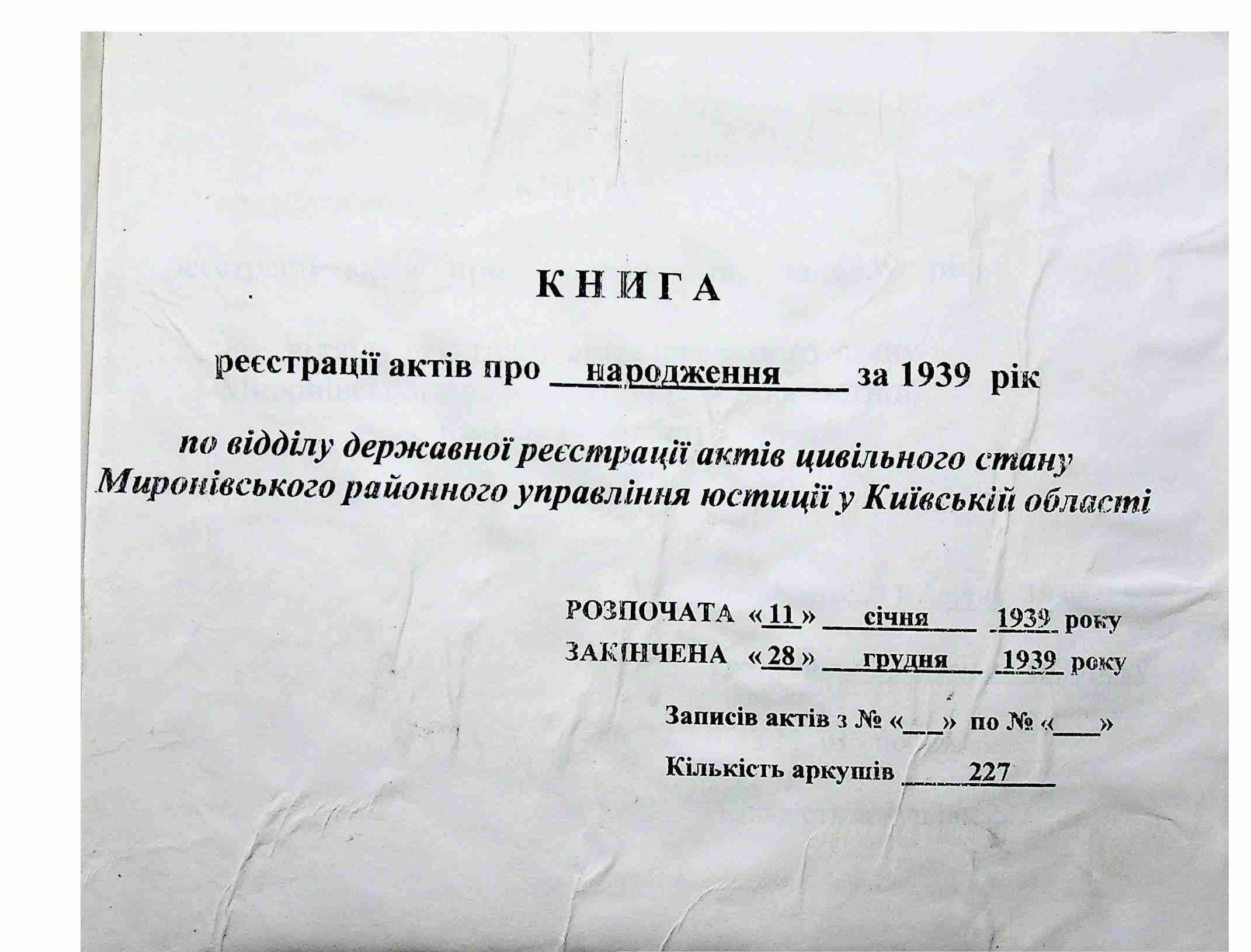 КНИГА

реєстрації актів про народження за 1939 рік

по відділу державної реєстрації актів цивільного стану Миронівського районного управління юстиції у Київській області

РОЗПОЧАТА «11» січня 1939 року
ЗАКІНЧЕНА «28» грудня 1939 року

Записів актів з № «___» по № «___»

Кількість аркушів 227